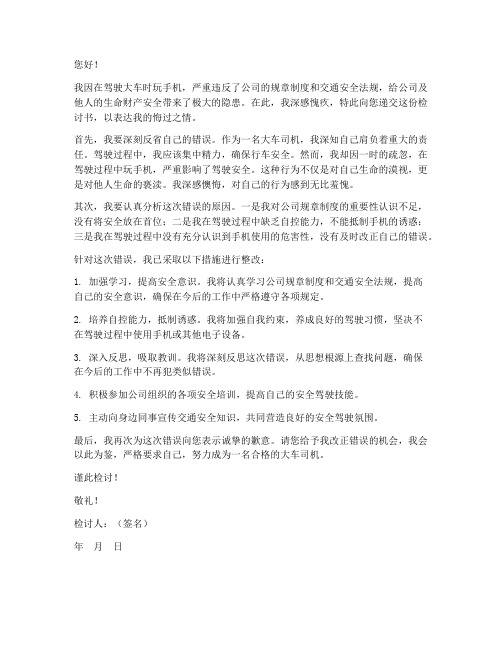 您好！

我因在驾驶大车时玩手机，严重违反了公司的规章制度和交通安全法规，给公司及他人的生命财产安全带来了极大的隐患。在此，我深感愧疚，特此向您递交这份检讨书，以表达我的悔过之情。

首先，我要深刻反省自己的错误。作为一名大车司机，我深知自己肩负着重大的责任。驾驶过程中，我应该集中精力，确保行车安全。然而，我却因一时的疏忽，在驾驶过程中玩手机，严重影响了驾驶安全。这种行为不仅是对自己生命的漠视，更是对他人生命的亵渎。我深感懊悔，对自己的行为感到无比羞愧。

其次，我要认真分析这次错误的原因。一是我对公司规章制度的重要性认识不足，没有将安全放在首位；二是我在驾驶过程中缺乏自控能力，不能抵制手机的诱惑；三是我在驾驶过程中没有充分认识到手机使用的危害性，没有及时改正自己的错误。

针对这次错误，我已采取以下措施进行整改：

1. 加强学习，提高安全意识。我将认真学习公司规章制度和交通安全法规，提高自己的安全意识，确保在今后的工作中严格遵守各项规定。

2. 培养自控能力，抵制诱惑。我将加强自我约束，养成良好的驾驶习惯，坚决不在驾驶过程中使用手机或其他电子设备。

3. 深入反思，吸取教训。我将深刻反思这次错误，从思想根源上查找问题，确保在今后的工作中不再犯类似错误。

4. 积极参加公司组织的各项安全培训，提高自己的安全驾驶技能。

5. 主动向身边同事宣传交通安全知识，共同营造良好的安全驾驶氛围。

最后，我再次为这次错误向您表示诚挚的歉意。请您给予我改正错误的机会，我会以此为鉴，严格要求自己，努力成为一名合格的大车司机。

谨此检讨！

敬礼！

检讨人：（签名）

年 月 日